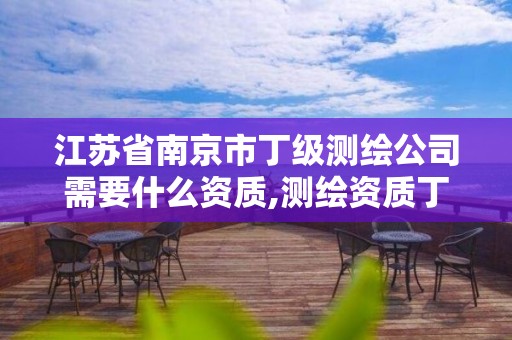 江苏省南京市丁级测绘公司需要什么资质,测绘资质丁